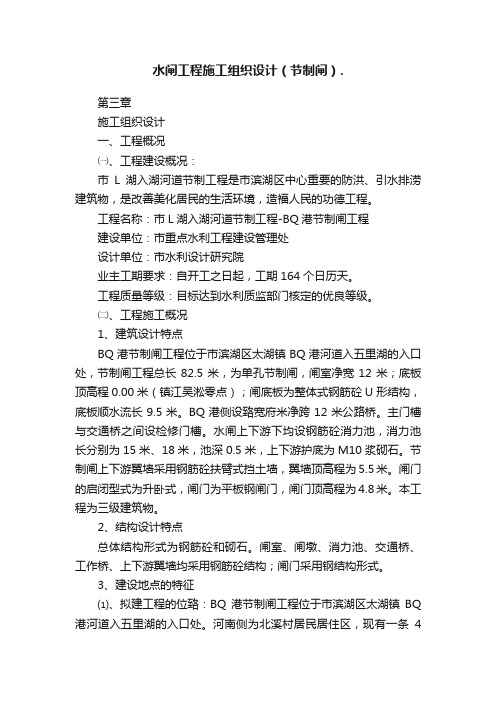 水闸工程施工组织设计（节制闸）.

第三章

施工组织设计

一、工程概况

㈠、工程建设概况：

市 L 湖入湖河道节制工程是市滨湖区中心重要的防洪、引水排涝建筑物，是改善美化居民的生活环境，造福人民的功德工程。

工程名称：市 L 湖入湖河道节制工程-BQ 港节制闸工程

建设单位：市重点水利工程建设管理处

设计单位：市水利设计研究院

业主工期要求：自开工之日起，工期 164 个日历天。

工程质量等级：目标达到水利质监部门核定的优良等级。

㈡、工程施工概况

1、建筑设计特点

BQ 港节制闸工程位于市滨湖区太湖镇 BQ 港河道入五里湖的入口处，节制闸工程总长 82.5 米，为单孔节制闸，闸室净宽 12 米；底板顶高程 0.00 米（镇江吴淞零点）；闸底板为整体式钢筋砼 U 形结构，底板顺水流长 9.5 米。BQ 港侧设路宽府米净跨 12 米公路桥。主门槽与交通桥之间设检修门槽。水闸上下游下均设钢筋砼消力池，消力池长分别为 15 米、18 米，池深 0.5 米，上下游护底为 M10 浆砌石。节制闸上下游翼墙采用钢筋砼扶臂式挡土墙，翼墙顶高程为 5.5 米。闸门的启闭型式为升卧式，闸门为平板钢闸门，闸门顶高程为 4.8 米。本工程为三级建筑物。

2、结构设计特点

总体结构形式为钢筋砼和砌石。闸室、闸墩、消力池、交通桥、工作桥、上下游翼墙均采用钢筋砼结构；闸门采用钢结构形式。

3、建设地点的特征

⑴、拟建工程的位路：BQ 港节制闸工程位于市滨湖区太湖镇 BQ 港河道入五里湖的入口处。河南侧为北溪村居民居住区，现有一条 4